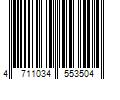 4 711034 553504